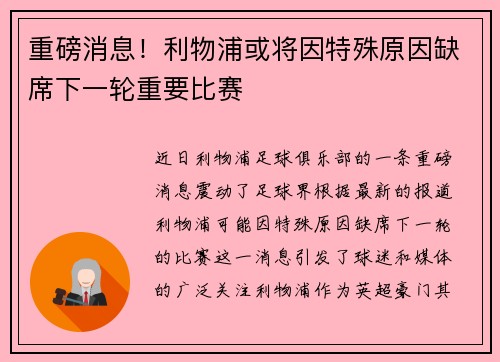 重磅消息！利物浦或将因特殊原因缺席下一轮重要比赛

近日利物浦足球俱乐部的一条重磅消息震动了足球界根据最新的报道利物浦可能因特殊原因缺席下一轮的比赛这一消息引发了球迷和媒体的广泛关注利物浦作为英超豪门其